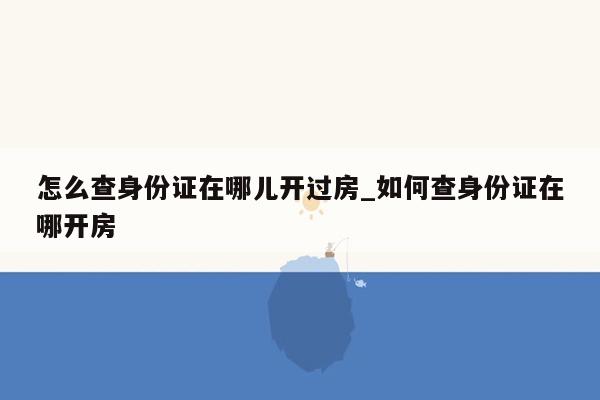 怎么查身份证在哪儿开过房_如何查身份证在哪开房